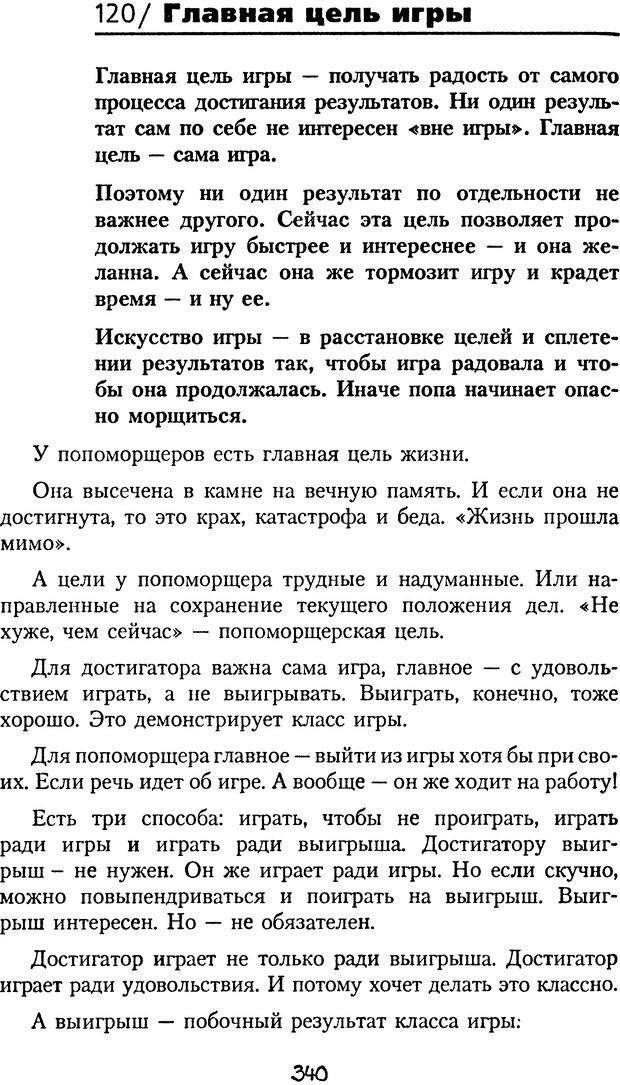 120/ Главная цель игры

Главная цель игры — получать радость от самого процесса достигания результатов. Ни один результат сам по себе не интересен «вне игры». Главная цель — сама игра.

Поэтому ни один результат по отдельности не важнее другого. Сейчас эта цель позволяет продолжать игру быстрее и интереснее — и она желанна. А сейчас она же тормозит игру и крадет время — и ну ее.

Искусство игры — в расстановке целей и сплетении результатов так, чтобы игра радовала и чтобы она продолжалась. Иначе попа начинает опасно морщиться.

У попоморщеров есть главная цель жизни.

Она высечена в камне на вечную память. И если она не достигнута, то это крах, катастрофа и беда. «Жизнь прошла мимо».

А цели у попоморщера трудные и надуманные. Или направленные на сохранение текущего положения дел. «Не хуже, чем сейчас» — попоморщерская цель.

Для достигатора важна сама игра, главное — с удовольствием играть, а не выигрывать. Выиграть, конечно, тоже хорошо. Это демонстрирует класс игры.

Для попоморщера главное — выйти из игры хотя бы при своих. Если речь идет об игре. А вообще — он же ходит на работу!

Есть три способа: играть, чтобы не проиграть, играть ради игры и играть ради выигрыша. Достигатору выигрыш – не нужен. Он же играет ради игры. Но если скучно, можно повыпендриваться и поиграть на выигрыш. Выигрыш интересен. Но — не обязателен.

Достигатор играет не только ради выигрыша. Достигатор играет ради удовольствия. И потому хочет делать это классно.

А выигрыш — побочный результат класса игры:

340